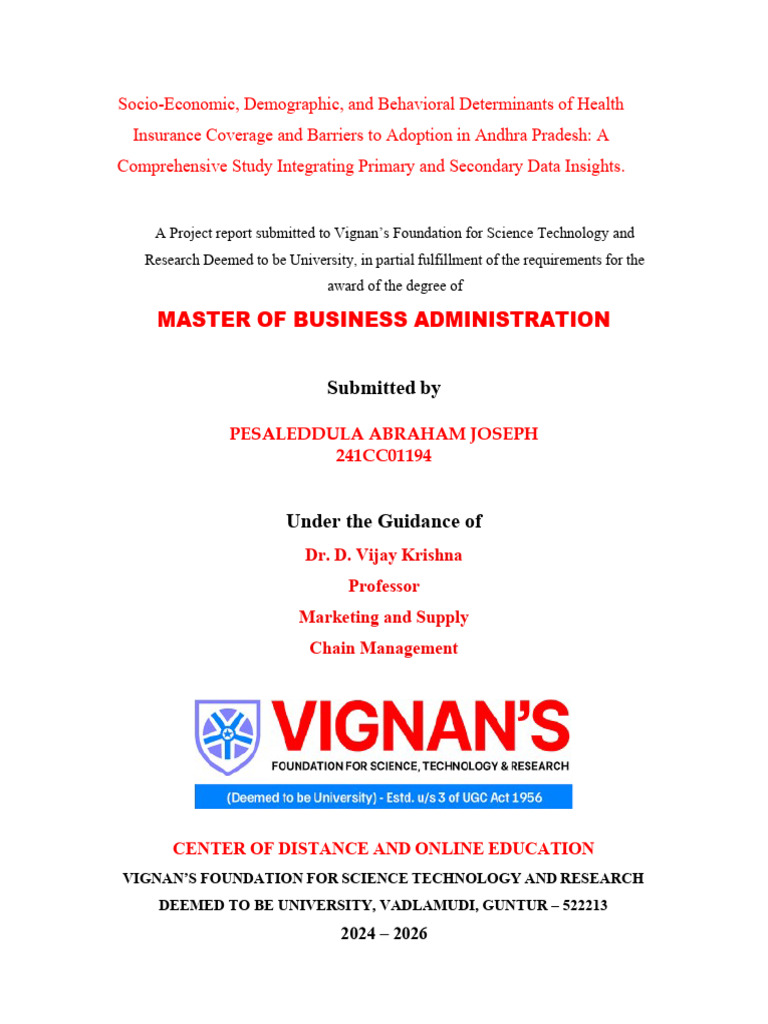 Socio-Economic, Demographic, and Behavioral Determinants of Health Insurance Coverage and Barriers to Adoption in Andhra Pradesh: A Comprehensive Study Integrating Primary and Secondary Data Insights.

A Project report submitted to Vignan's Foundation for Science Technology and Research Deemed to be University, in partial fulfillment of the requirements for the award of the degree of

MASTER OF BUSINESS ADMINISTRATION

Submitted by

PESALEDDULA ABRAHAM JOSEPH
241CC01194

Under the Guidance of

Dr. D. Vijay Krishna

Professor

Marketing and Supply Chain Management

VIGNAN'S
FOUNDATION FOR SCIENCE, TECHNOLOGY & RESEARCH
(Deemed to be University) - Estd. u/s 3 of UGC Act 1956

CENTER OF DISTANCE AND ONLINE EDUCATION
VIGNAN'S FOUNDATION FOR SCIENCE TECHNOLOGY AND RESEARCH
DEEMED TO BE UNIVERSITY, VADLAMUDI, GUNTUR – 522213
2024 – 2026